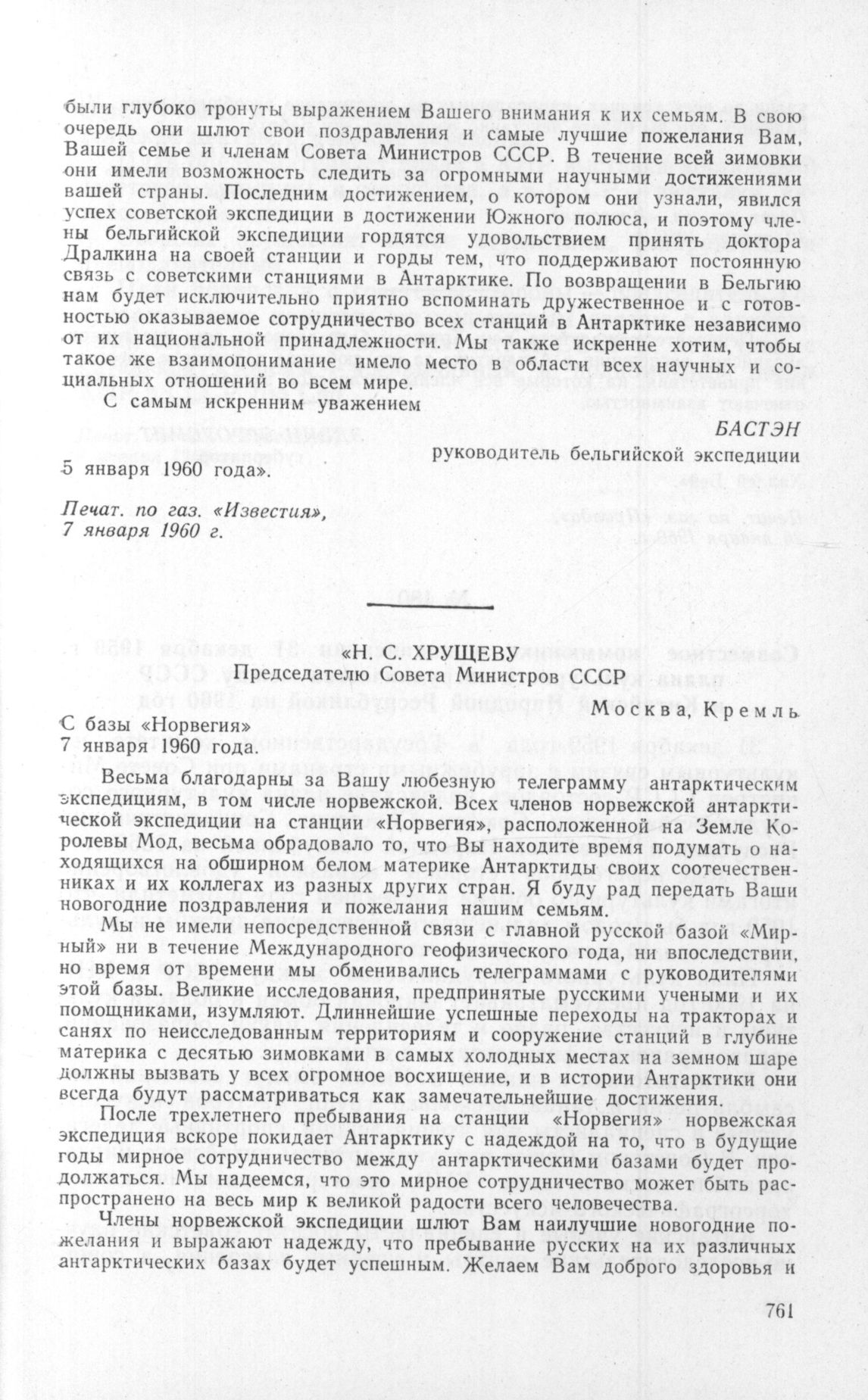 были глубоко тронуты выражением Вашего внимания к их семьям. В свою очередь они шлют свои поздравления и самые лучшие пожелания Вам, Вашей семье и членам Совета Министров СССР. В течение всей зимовки они имели возможность следить за огромными научными достижениями вашей страны. Последним достижением, о котором они узнали, явился успех советской экспедиции в достижении Южного полюса, и поэтому члены бельгийской экспедиции гордятся удовольствием принять доктора Дралкина на своей станции и горды тем, что поддерживают постоянную связь с советскими станциями в Антарктике. По возвращении в Бельгию нам будет исключительно приятно вспоминать дружественное и с готовностью оказываемое сотрудничество всех станций в Антарктике независимо от их национальной принадлежности. Мы также искренне хотим, чтобы такое же взаимопонимание имело место в области всех научных и социальных отношений во всем мире.

С самым искренним уважением

БАСТЭН
руководитель бельгийской экспедиции

5 января 1960 года».

Печат. по газ. «Известия», 7 января 1960 г.

«Н. С. ХРУЩЕВУ
Председателю Совета Министров СССР
Москва, Кремль

С базы «Норвегия»
7 января 1960 года.

Весьма благодарны за Вашу любезную телеграмму антарктическим экспедициям, в том числе норвежской. Всех членов норвежской антарктической экспедиции на станции «Норвегия», расположенной на Земле Королевы Мод, весьма обрадовало то, что Вы находите время подумать о находящихся на обширном белом материке Антарктиды своих соотечественниках и их коллегах из разных других стран. Я буду рад передать Ваши новогодние поздравления и пожелания нашим семьям.

Мы не имели непосредственной связи с главной русской базой «Мирный» ни в течение Международного геофизического года, ни впоследствии, но время от времени мы обменивались телеграммами с руководителями этой базы. Великие исследования, предпринятые русскими учеными и их помощниками, изумляют. Длиннейшие успешные переходы на тракторах и санях по неисследованным территориям и сооружение станций в глубине материка с десятью зимовками в самых холодных местах на земном шаре должны вызвать у всех огромное восхищение, и в истории Антарктики они всегда будут рассматриваться как замечательнейшие достижения.

После трехлетнего пребывания на станции «Норвегия» норвежская экспедиция вскоре покидает Антарктику с надеждой на то, что в будущие годы мирное сотрудничество между антарктическими базами будет продолжаться. Мы надеемся, что это мирное сотрудничество может быть распространено на весь мир к великой радости всего человечества.

Члены норвежской экспедиции шлют Вам наилучшие новогодние пожелания и выражают надежду, что пребывание русских на их различных антарктических базах будет успешным. Желаем Вам доброго здоровья и

761